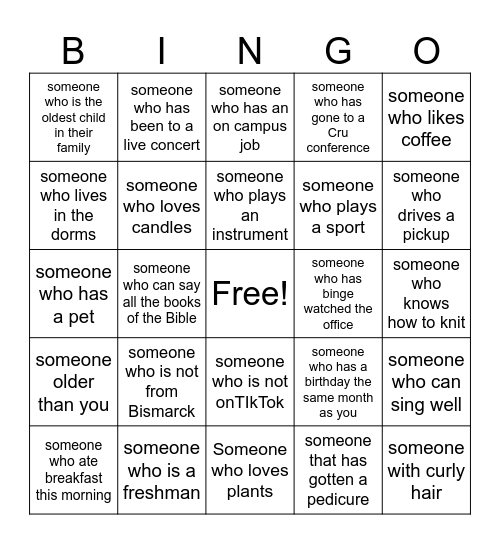 | B | I | N | G | O |
|---|---|---|---|---|
| someone who is the oldest child in their family | someone who has been to a live concert | someone who has an on campus job | someone who has gone to a Cru conference | someone who likes coffee |
| someone who lives in the dorms | someone who loves candles | someone who plays an instrument | someone who plays a sport | someone who drives a pickup |
| someone who has a pet | someone who can say all the books of the Bible | Free! | someone who has binge watched the office | someone who knows how to knit |
| someone older than you | someone who is not from Bismarck | someone who is not onTIkTok | someone who has a birthday the same month as you | someone who can sing well |
| someone who ate breakfast this morning | someone who is a freshman | Someone who loves plants | someone that has gotten a pedicure | someone with curly hair |